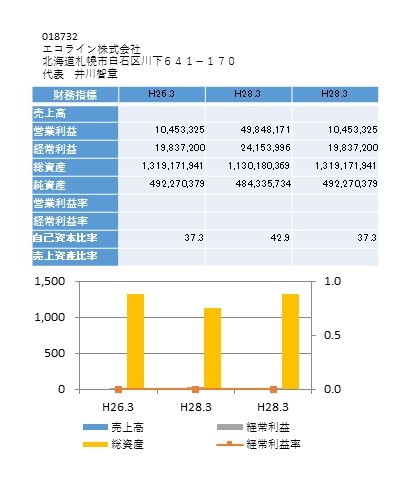 018732
エコライン株式会社
北海道札幌市白石区川下６４１－１７０
代表　井川智章

| 財務指標 | H26.3 | H28.3 | H28.3 |
|---|---|---|---|
| 売上高 | | | |
| 営業利益 | 10,453,325 | 49,848,171 | 10,453,325 |
| 経常利益 | 19,837,200 | 24,153,996 | 19,837,200 |
| 総資産 | 1,319,171,941 | 1,130,180,369 | 1,319,171,941 |
| 純資産 | 492,270,379 | 484,335,734 | 492,270,379 |
| 営業利益率 | | | |
| 経常利益率 | | | |
| 自己資本比率 | 37.3 | 42.9 | 37.3 |
| 売上資産比率 | | | |

1,500
1,000
500
0
1.0
0.5
0.0
H26.3
H28.3
H28.3
売上高
経常利益
総資産
経常利益率